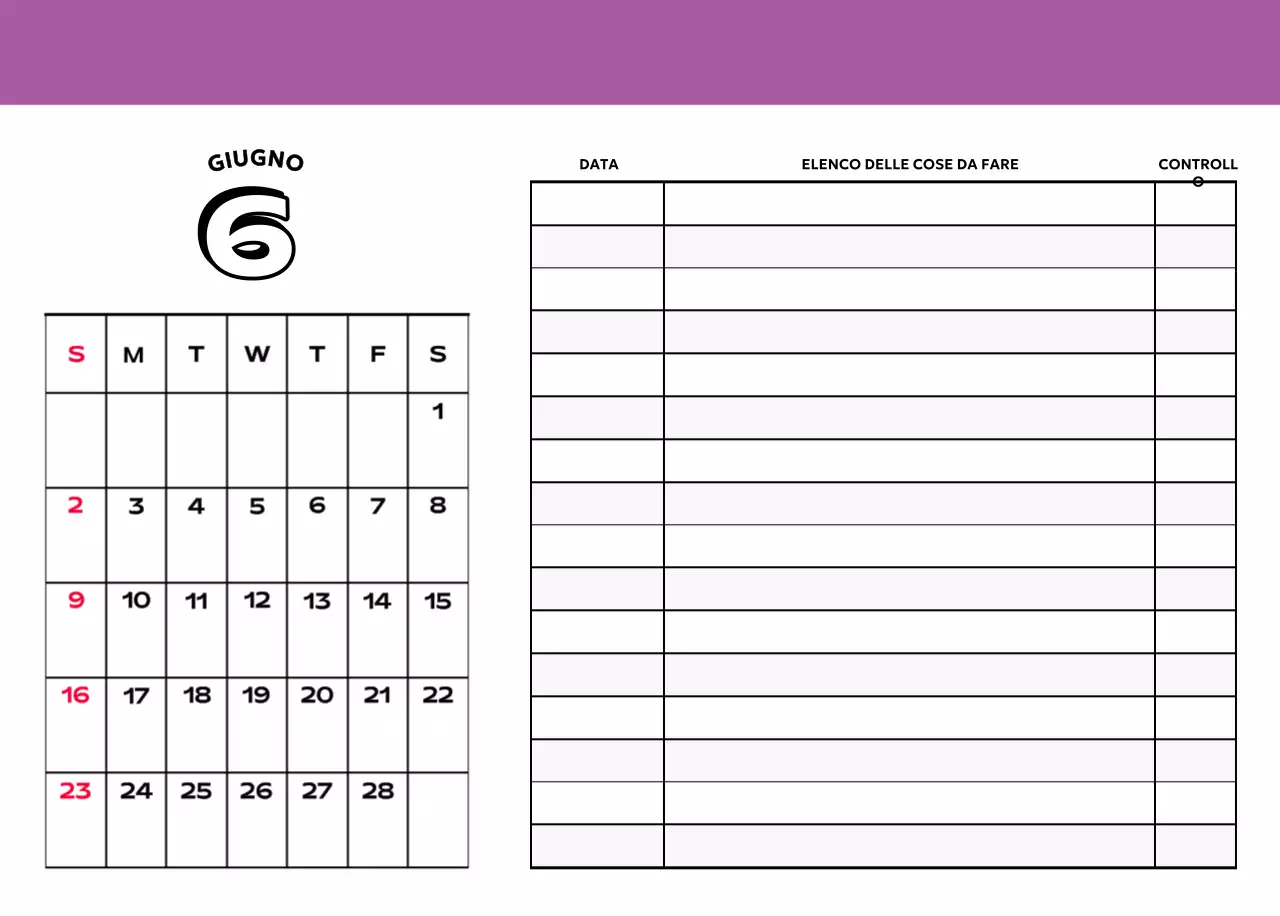 GIUGNO
6

| S | M | T | W | T | F | S |
|---|---|---|---|---|---|---|
| | | | | | | 1 |
| 2 | 3 | 4 | 5 | 6 | 7 | 8 |
| 9 | 10 | 11 | 12 | 13 | 14 | 15 |
| 16 | 17 | 18 | 19 | 20 | 21 | 22 |
| 23 | 24 | 25 | 26 | 27 | 28 | |

| DATA | ELENCO DELLE COSE DA FARE | CONTROLLO |
|---|---|---|
| | | |
| | | |
| | | |
| | | |
| | | |
| | | |
| | | |
| | | |
| | | |
| | | |
| | | |
| | | |
| | | |
| | | |
| | | |
| | | |